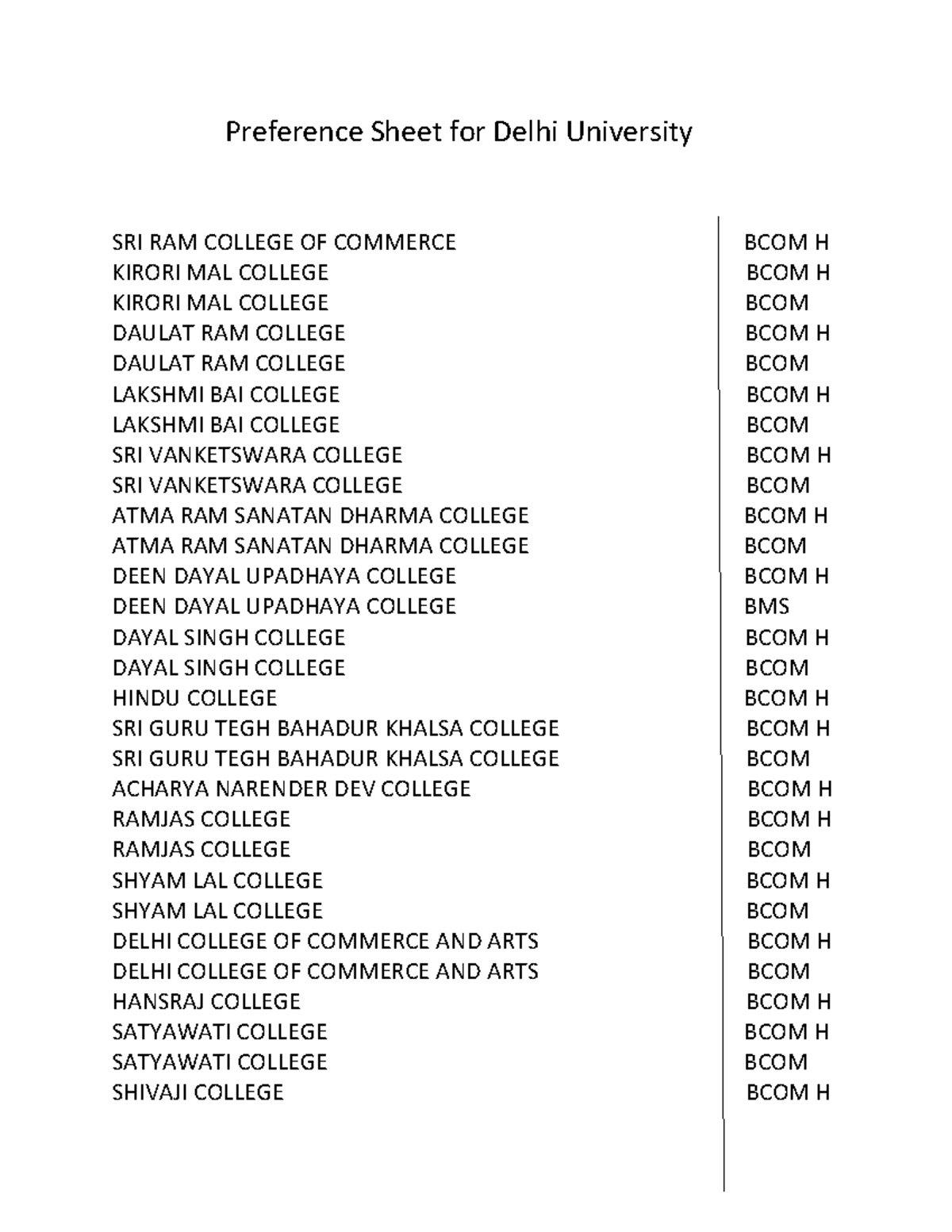 Preference Sheet for Delhi University

| | |
|---|---|
| SRI RAM COLLEGE OF COMMERCE | BCOM H |
| KIRORI MAL COLLEGE | BCOM H |
| KIRORI MAL COLLEGE | BCOM |
| DAULAT RAM COLLEGE | BCOM H |
| DAULAT RAM COLLEGE | BCOM |
| LAKSHMI BAI COLLEGE | BCOM H |
| LAKSHMI BAI COLLEGE | BCOM |
| SRI VANKETSWARA COLLEGE | BCOM H |
| SRI VANKETSWARA COLLEGE | BCOM |
| ATMA RAM SANATAN DHARMA COLLEGE | BCOM H |
| ATMA RAM SANATAN DHARMA COLLEGE | BCOM |
| DEEN DAYAL UPADHAYA COLLEGE | BCOM H |
| DEEN DAYAL UPADHAYA COLLEGE | BMS |
| DAYAL SINGH COLLEGE | BCOM H |
| DAYAL SINGH COLLEGE | BCOM |
| HINDU COLLEGE | BCOM H |
| SRI GURU TEGH BAHADUR KHALSA COLLEGE | BCOM H |
| SRI GURU TEGH BAHADUR KHALSA COLLEGE | BCOM |
| ACHARYA NARENDER DEV COLLEGE | BCOM H |
| RAMJAS COLLEGE | BCOM H |
| RAMJAS COLLEGE | BCOM |
| SHYAM LAL COLLEGE | BCOM H |
| SHYAM LAL COLLEGE | BCOM |
| DELHI COLLEGE OF COMMERCE AND ARTS | BCOM H |
| DELHI COLLEGE OF COMMERCE AND ARTS | BCOM |
| HANSRAJ COLLEGE | BCOM H |
| SATYAWATI COLLEGE | BCOM H |
| SATYAWATI COLLEGE | BCOM |
| SHIVAJI COLLEGE | BCOM H |